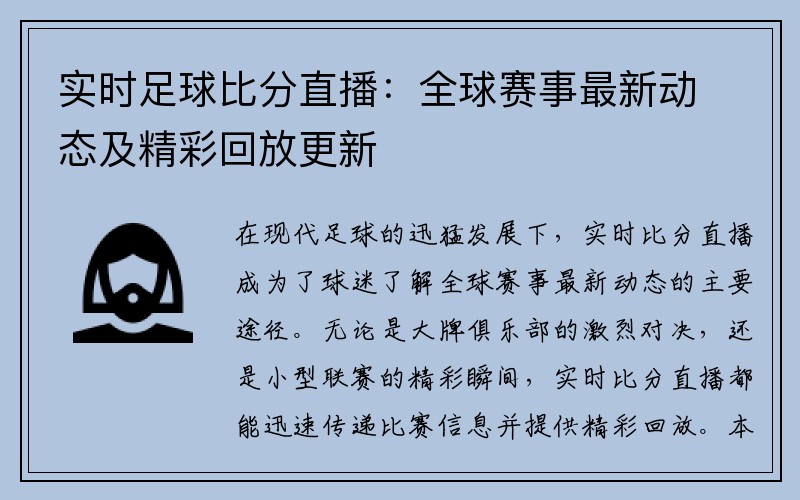 实时足球比分直播：全球赛事最新动态及精彩回放更新

在现代足球的迅猛发展下，实时比分直播成为了球迷了解全球赛事最新动态的主要途径。无论是大牌俱乐部的激烈对决，还是小型联赛的精彩瞬间，实时比分直播都能迅速传递比赛信息并提供精彩回放。本